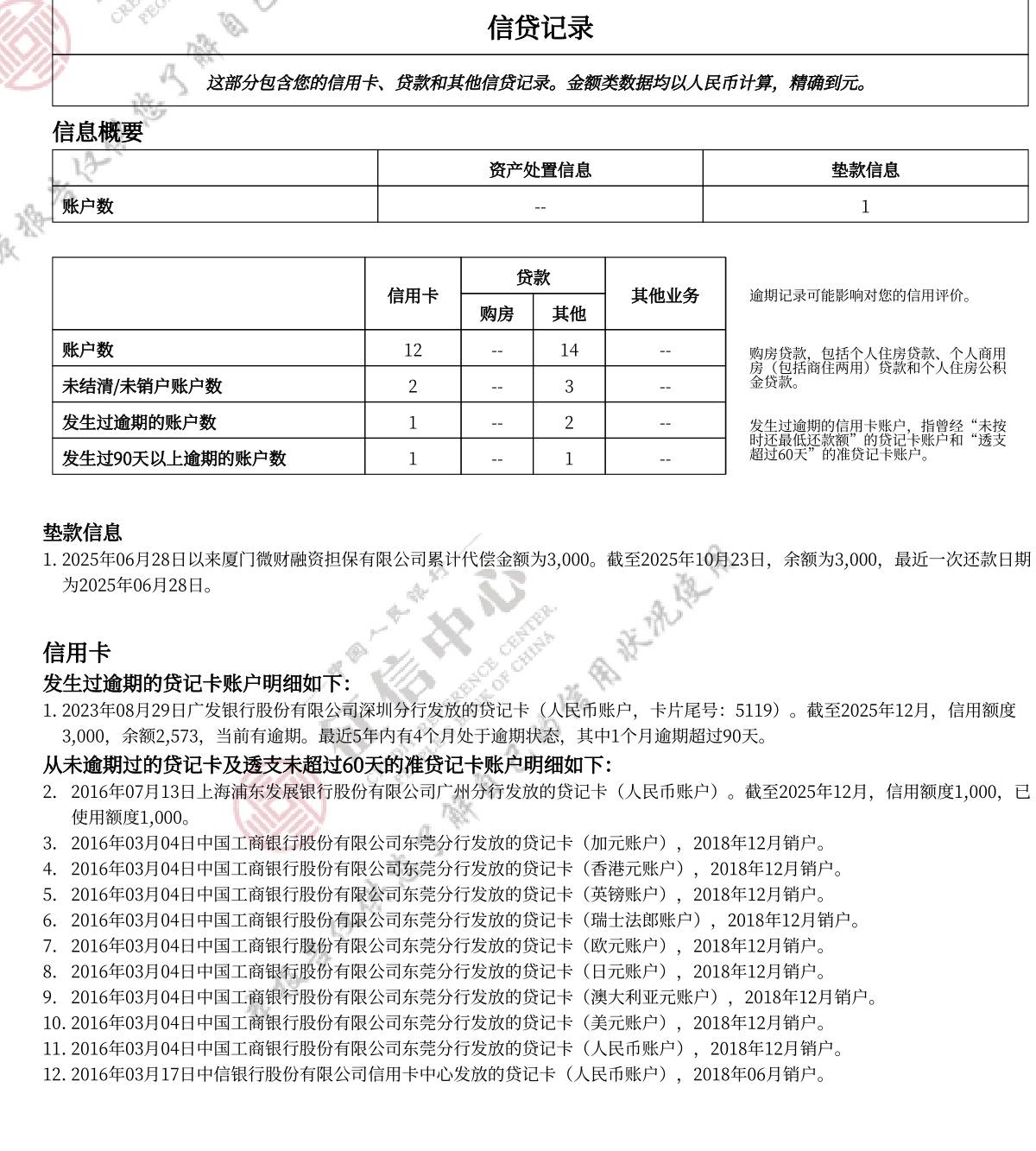 信贷记录

这部分包含您的信用卡、贷款和其他信贷记录。金额类数据均以人民币计算，精确到元。

信息概要

| | 资产处置信息 | 垫款信息 |
|---|---|---|
| 账户数 | -- | 1 |

| | 信用卡 | 贷款 购房 | 贷款 其他 | 其他业务 |
|---|---|---|---|---|
| 账户数 | 12 | -- | 14 | -- |
| 未结清/未销户账户数 | 2 | -- | 3 | -- |
| 发生过逾期的账户数 | 1 | -- | 2 | -- |
| 发生过90天以上逾期的账户数 | 1 | -- | 1 | -- |

逾期记录可能影响对您的信用评价。

购房贷款，包括个人住房贷款、个人商用房（包括商住两用）贷款和个人住房公积金贷款。

发生过逾期的信用卡账户，指曾经“未按时还最低还款额”的贷记卡账户和“透支超过60天”的准贷记卡账户。

垫款信息
1. 2025年06月28日以来厦门微财融资担保有限公司累计代偿金额为3,000。截至2025年10月23日，余额为3,000，最近一次还款日期为2025年06月28日。

信用卡
发生过逾期的贷记卡账户明细如下：
1. 2023年08月29日广发银行股份有限公司深圳分行发放的贷记卡（人民币账户，卡片尾号：5119）。截至2025年12月，信用额度3,000，余额2,573，当前有逾期。最近5年内有4个月处于逾期状态，其中1个月逾期超过90天。
从未逾期过的贷记卡及透支未超过60天的准贷记卡账户明细如下：
2. 2016年07月13日上海浦东发展银行股份有限公司广州分行发放的贷记卡（人民币账户）。截至2025年12月，信用额度1,000，已使用额度1,000。
3. 2016年03月04日中国工商银行股份有限公司东莞分行发放的贷记卡（加元账户），2018年12月销户。
4. 2016年03月04日中国工商银行股份有限公司东莞分行发放的贷记卡（香港元账户），2018年12月销户。
5. 2016年03月04日中国工商银行股份有限公司东莞分行发放的贷记卡（英镑账户），2018年12月销户。
6. 2016年03月04日中国工商银行股份有限公司东莞分行发放的贷记卡（瑞士法郎账户），2018年12月销户。
7. 2016年03月04日中国工商银行股份有限公司东莞分行发放的贷记卡（欧元账户），2018年12月销户。
8. 2016年03月04日中国工商银行股份有限公司东莞分行发放的贷记卡（日元账户），2018年12月销户。
9. 2016年03月04日中国工商银行股份有限公司东莞分行发放的贷记卡（澳大利亚元账户），2018年12月销户。
10. 2016年03月04日中国工商银行股份有限公司东莞分行发放的贷记卡（美元账户），2018年12月销户。
11. 2016年03月04日中国工商银行股份有限公司东莞分行发放的贷记卡（人民币账户），2018年12月销户。
12. 2016年03月17日中信银行股份有限公司信用卡中心发放的贷记卡（人民币账户），2018年06月销户。